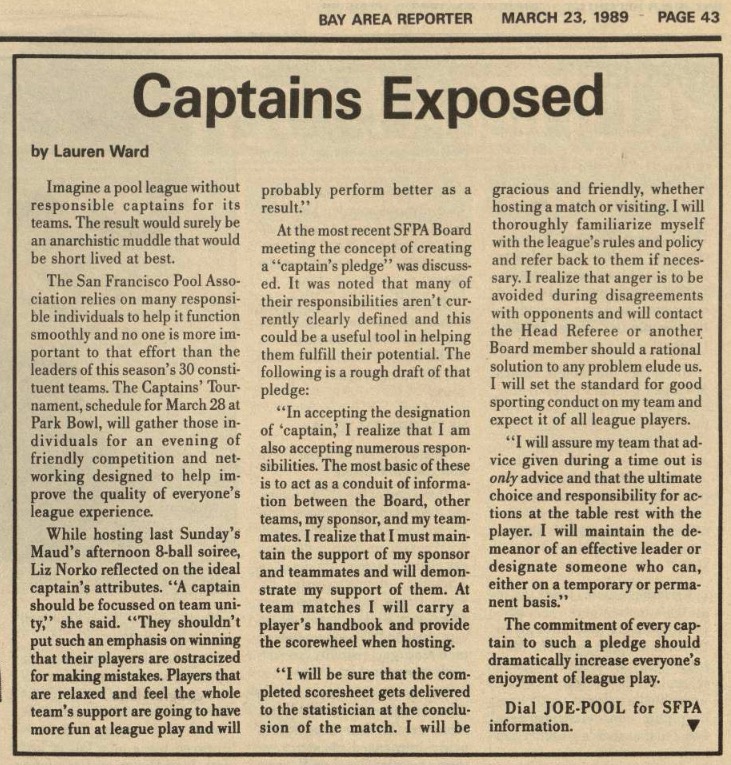 BAY AREA REPORTER MARCH 23, 1989 PAGE 43

Captains Exposed

by Lauren Ward

Imagine a pool league without responsible captains for its teams. The result would surely be an anarchistic muddle that would be short lived at best.

The San Francisco Pool Association relies on many responsible individuals to help it function smoothly and no one is more important to that effort than the leaders of this season's 30 constituent teams. The Captains' Tournament, schedule for March 28 at Park Bowl, will gather those individuals for an evening of friendly competition and networking designed to help improve the quality of everyone's league experience.

While hosting last Sunday's Maud's afternoon 8-ball soiree, Liz Norko reflected on the ideal captain's attributes. "A captain should be focussed on team unity," she said. "They shouldn't put such an emphasis on winning that their players are ostracized for making mistakes. Players that are relaxed and feel the whole team's support are going to have more fun at league play and will probably perform better as a result."

At the most recent SFPA Board meeting the concept of creating a "captain's pledge" was discussed. It was noted that many of their responsibilities aren't currently clearly defined and this could be a useful tool in helping them fulfill their potential. The following is a rough draft of that pledge:

"In accepting the designation of 'captain,' I realize that I am also accepting numerous responsibilities. The most basic of these is to act as a conduit of information between the Board, other teams, my sponsor, and my teammates. I realize that I must maintain the support of my sponsor and teammates and will demonstrate my support of them. At team matches I will carry a player's handbook and provide the scorewheel when hosting.

"I will be sure that the completed scoresheet gets delivered to the statistician at the conclusion of the match. I will be gracious and friendly, whether hosting a match or visiting. I will thoroughly familiarize myself with the league's rules and policy and refer back to them if necessary. I realize that anger is to be avoided during disagreements with opponents and will contact the Head Referee or another Board member should a rational solution to any problem elude us. I will set the standard for good sporting conduct on my team and expect it of all league players.

"I will assure my team that advice given during a time out is only advice and that the ultimate choice and responsibility for actions at the table rest with the player. I will maintain the demeanor of an effective leader or designate someone who can, either on a temporary or permanent basis."

The commitment of every captain to such a pledge should dramatically increase everyone's enjoyment of league play.

Dial JOE-POOL for SFPA information. ▼